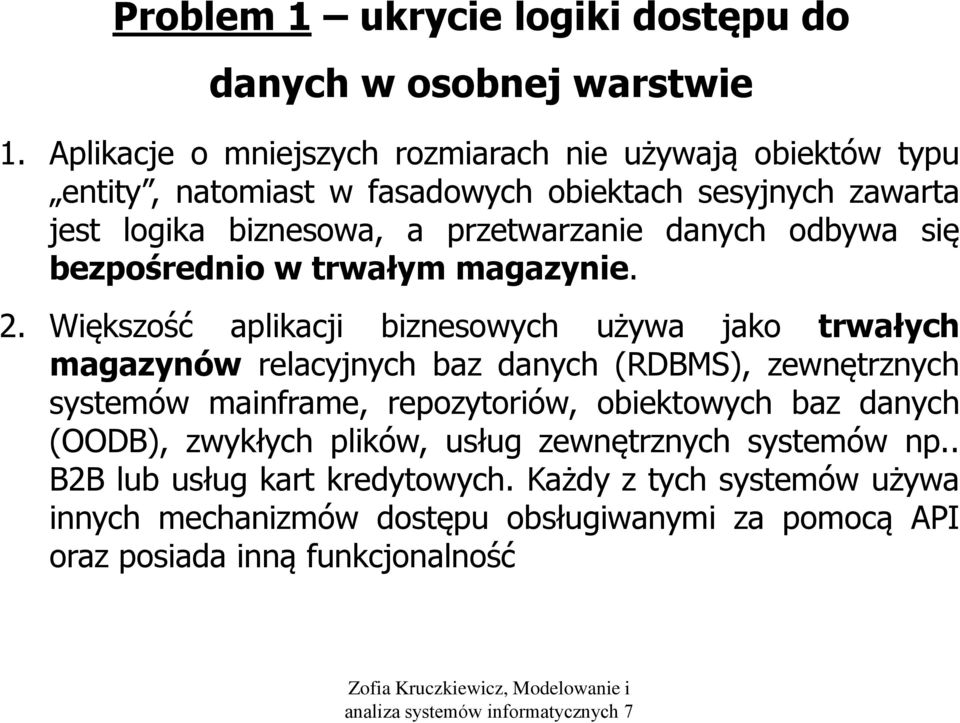 Problem 1 – ukrycie logiki dostępu do danych w osobnej warstwie

1. Aplikacje o mniejszych rozmiarach nie używają obiektów typu „entity”, natomiast w fasadowych obiektach sesyjnych zawarta jest logika biznesowa, a przetwarzanie danych odbywa się bezpośrednio w trwałym magazynie.

2. Większość aplikacji biznesowych używa jako trwałych magazynów relacyjnych baz danych (RDBMS), zewnętrznych systemów mainframe, repozytoriów, obiektowych baz danych (OODB), zwykłych plików, usług zewnętrznych systemów np.. B2B lub usług kart kredytowych. Każdy z tych systemów używa innych mechanizmów dostępu obsługiwanymi za pomocą API oraz posiada inną funkcjonalność

Zofia Kruczkiewicz, Modelowanie i analiza systemów informatycznych 7